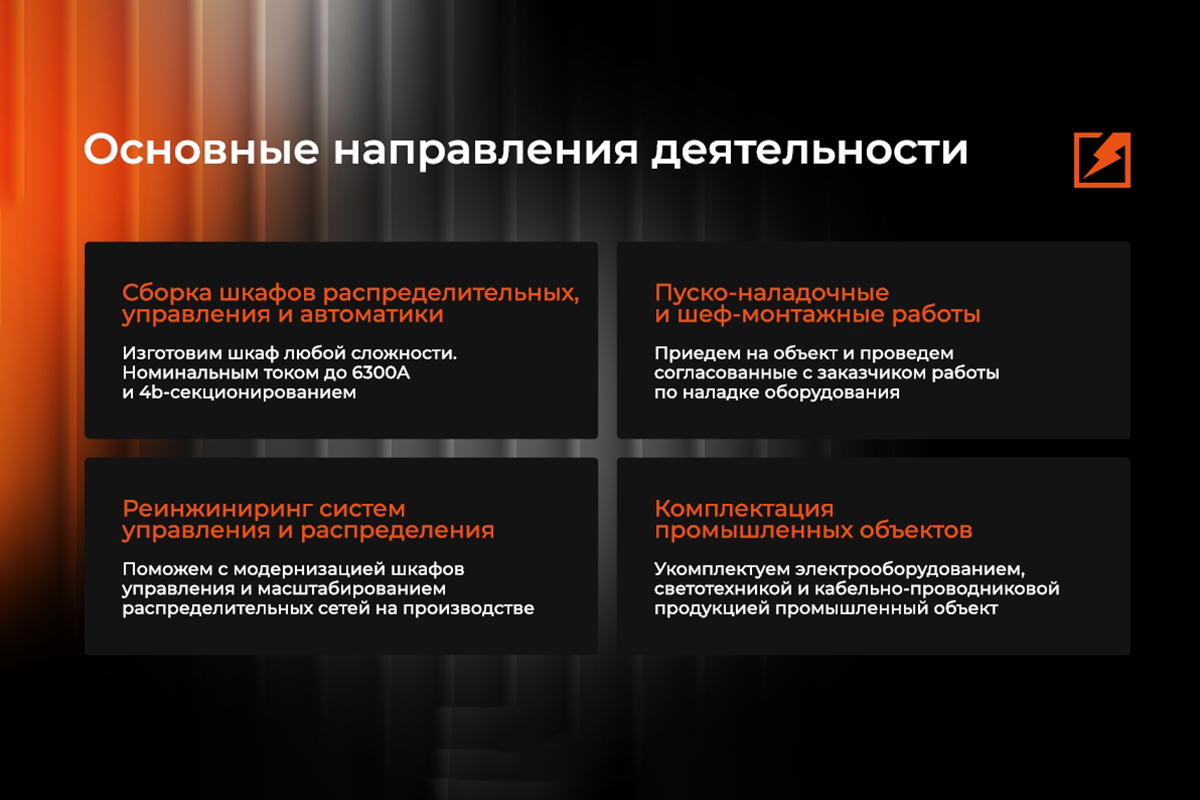 Основные направления деятельности

Сборка шкафов распределительных, управления и автоматики

Изготовим шкаф любой сложности. Номинальным током до 6300А и 4b-секционированием

Пуско-наладочные и шеф-монтажные работы

Приедем на объект и проведем согласованные с заказчиком работы по наладке оборудования

Реинжиниринг систем управления и распределения

Поможем с модернизацией шкафов управления и масштабированием распределительных сетей на производстве

Комплектация промышленных объектов

Укомплектуем электрооборудованием, светотехникой и кабельно-проводниковой продукцией промышленный объект